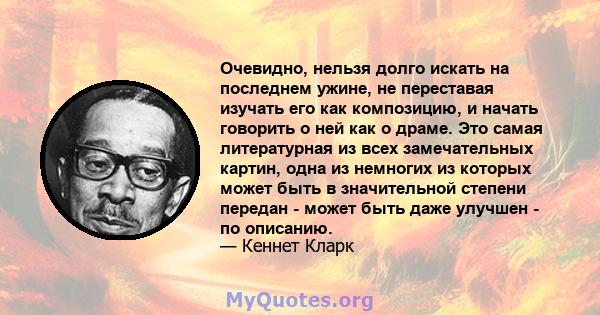 Очевидно, нельзя долго искать на последнем ужине, не переставая изучать его как композицию, и начать говорить о ней как о драме. Это самая литературная из всех замечательных картин, одна из немногих из которых может быть в значительной степени передан - может быть даже улучшен - по описанию.
— Кеннет Кларк

MyQuotes.org